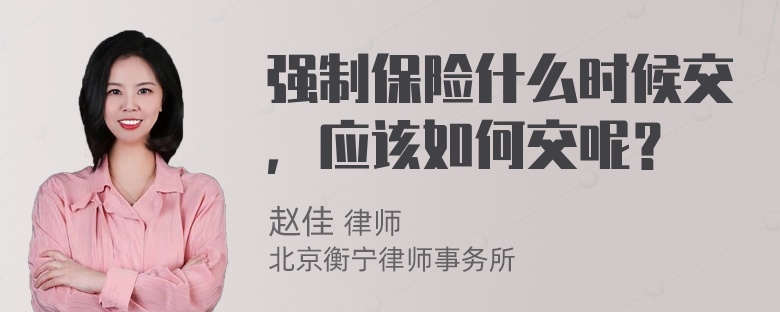 强制保险什么时候交，应该如何交呢？

赵佳 律师
北京衡宁律师事务所